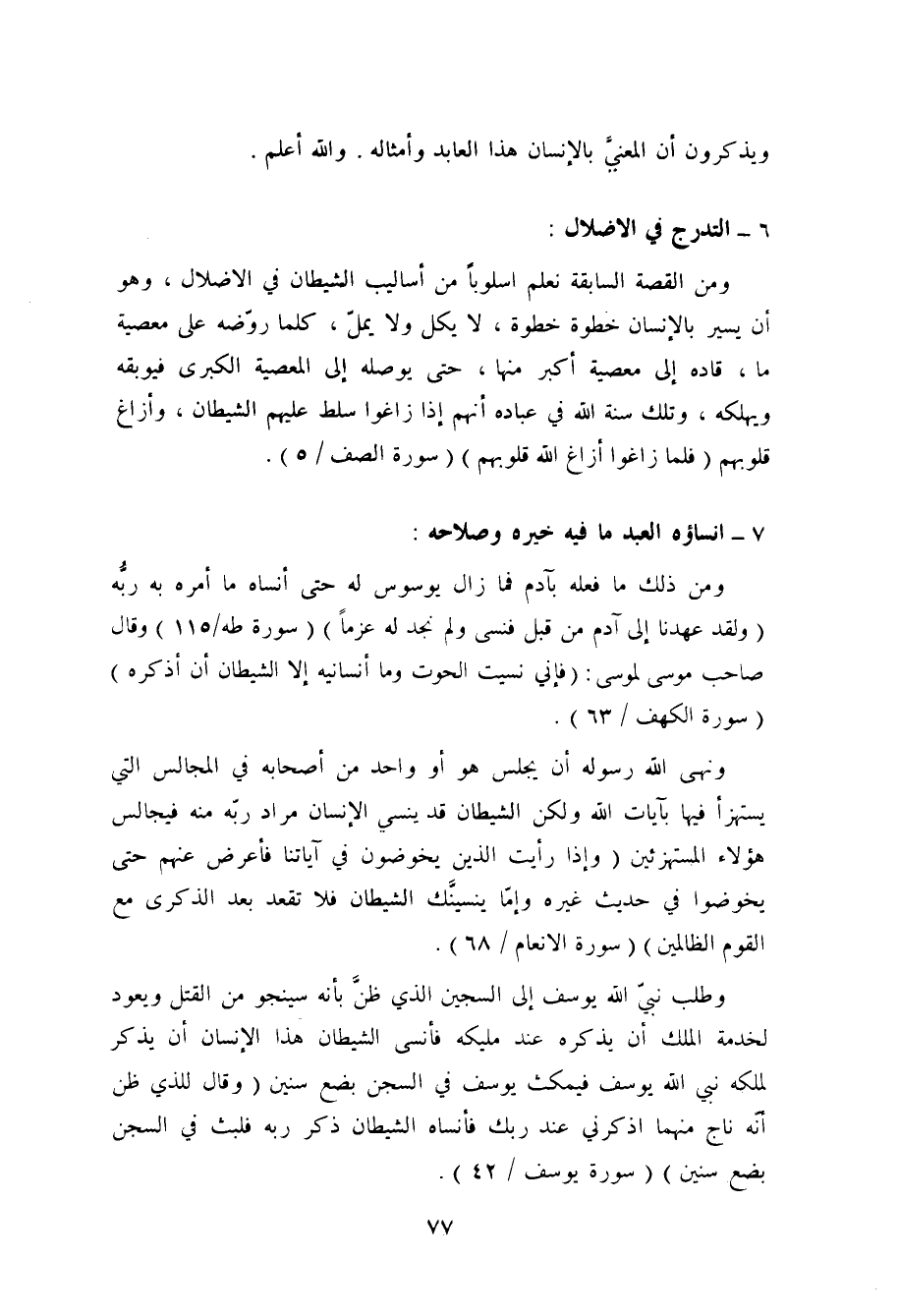 ويذكرون أن المعنيَّ بالإنسان هذا العابد وأمثاله . والله أعلم .

٦ ـ التدرج في الاضلال :

ومن القصة السابقة نعلم اسلوباً من أساليب الشيطان في الاضلال ، وهو أن يسير بالإنسان خطوة خطوة ، لا يكل ولا يملّ ، كلما روّضه على معصية ما ، قاده إلى معصية أكبر منها ، حتى يوصله إلى المعصية الكبرى فيوبقه ويهلكه ، وتلك سنة الله في عباده أنهم إذا زاغوا سلط عليهم الشيطان ، وأزاغ قلوبهم ( فلما زاغوا أزاغ الله قلوبهم ) ( سورة الصف / ٥ ) .

٧ ـ انساؤه العبد ما فيه خيره وصلاحه :

ومن ذلك ما فعله بآدم فما زال يوسوس له حتى أنساه ما أمره به ربُّه ( ولقد عهدنا إلى آدم من قبل فنسي ولم نجد له عزماً ) ( سورة طه/١١٥ ) وقال صاحب موسى لموسى : ( فإني نسيت الحوت وما أنسانيه إلا الشيطان أن أذكره ) ( سورة الكهف / ٦٣ ) .

ونهى الله رسوله أن يجلس هو أو واحد من أصحابه في المجالس التي يستهزأ فيها بآيات الله ولكن الشيطان قد ينسي الإنسان مراد ربّه منه فيجالس هؤلاء المستهزئين ( وإذا رأيت الذين يخوضون في آياتنا فأعرض عنهم حتى يخوضوا في حديث غيره وإمّا ينسينَّك الشيطان فلا تقعد بعد الذكرى مع القوم الظالمين ) ( سورة الانعام / ٦٨ ) .

وطلب نبيّ الله يوسف إلى السجين الذي ظنَّ بأنه سينجو من القتل ويعود لخدمة الملك أن يذكره عند مليكه فأنسى الشيطان هذا الإنسان أن يذكر لملكه نبي الله يوسف فيمكث يوسف في السجن بضع سنين ( وقال للذي ظن أنّه ناج منهما اذكرني عند ربك فأنساه الشيطان ذكر ربه فلبث في السجن بضع سنين ) ( سورة يوسف / ٤٢ ) .

٧٧